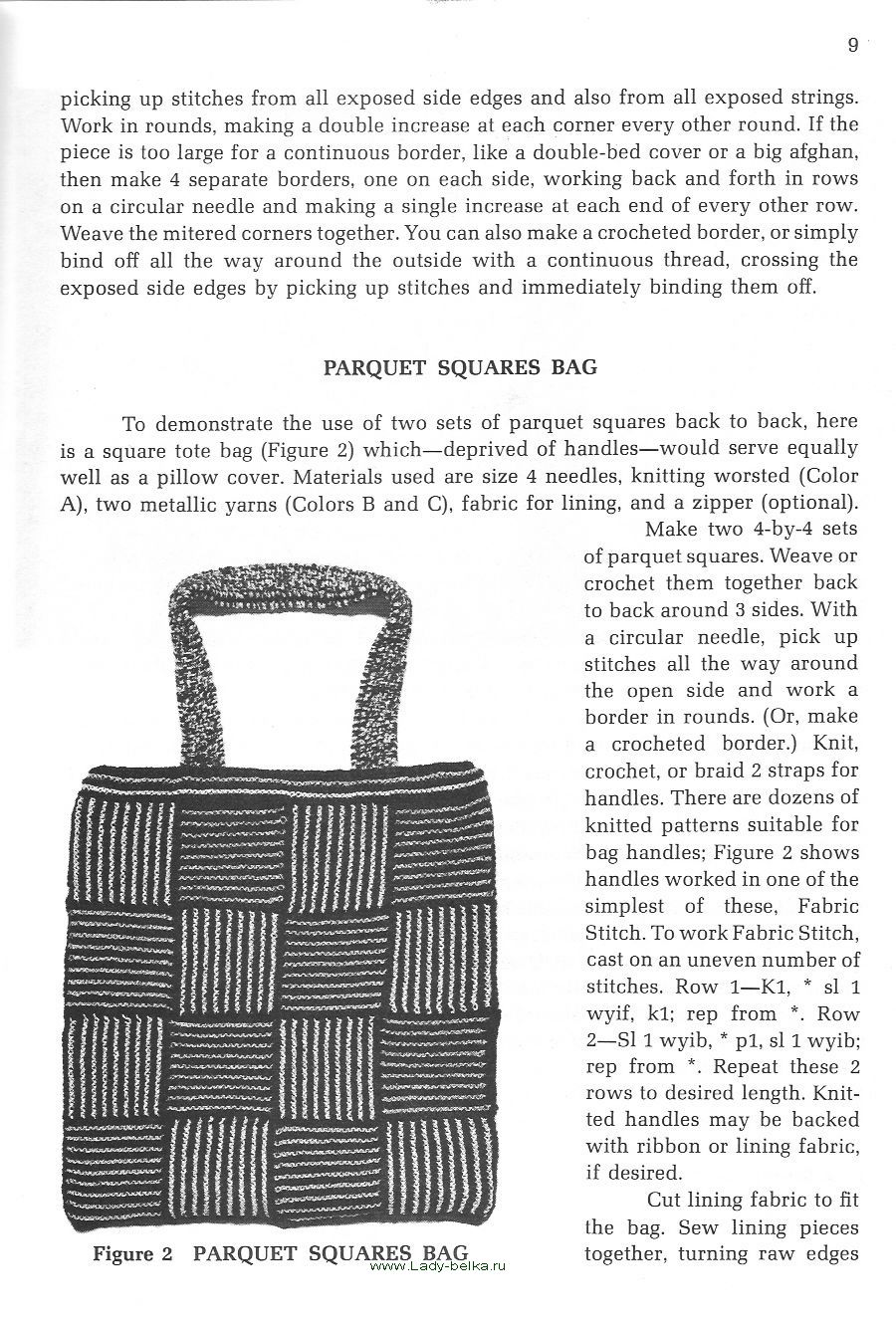 9

picking up stitches from all exposed side edges and also from all exposed strings. Work in rounds, making a double increase at each corner every other round. If the piece is too large for a continuous border, like a double-bed cover or a big afghan, then make 4 separate borders, one on each side, working back and forth in rows on a circular needle and making a single increase at each end of every other row. Weave the mitered corners together. You can also make a crocheted border, or simply bind off all the way around the outside with a continuous thread, crossing the exposed side edges by picking up stitches and immediately binding them off.

PARQUET SQUARES BAG

To demonstrate the use of two sets of parquet squares back to back, here is a square tote bag (Figure 2) which—deprived of handles—would serve equally well as a pillow cover. Materials used are size 4 needles, knitting worsted (Color A), two metallic yarns (Colors B and C), fabric for lining, and a zipper (optional).

Make two 4-by-4 sets of parquet squares. Weave or crochet them together back to back around 3 sides. With a circular needle, pick up stitches all the way around the open side and work a border in rounds. (Or, make a crocheted border.) Knit, crochet, or braid 2 straps for handles. There are dozens of knitted patterns suitable for bag handles; Figure 2 shows handles worked in one of the simplest of these, Fabric Stitch. To work Fabric Stitch, cast on an uneven number of stitches. Row 1—K1, * sl 1 wyif, k1; rep from *. Row 2—Sl 1 wyib, * p1, sl 1 wyib; rep from *. Repeat these 2 rows to desired length. Knitted handles may be backed with ribbon or lining fabric, if desired.

Cut lining fabric to fit the bag. Sew lining pieces together, turning raw edges

Figure 2 PARQUET SQUARES BAG

www.Lady-belka.ru